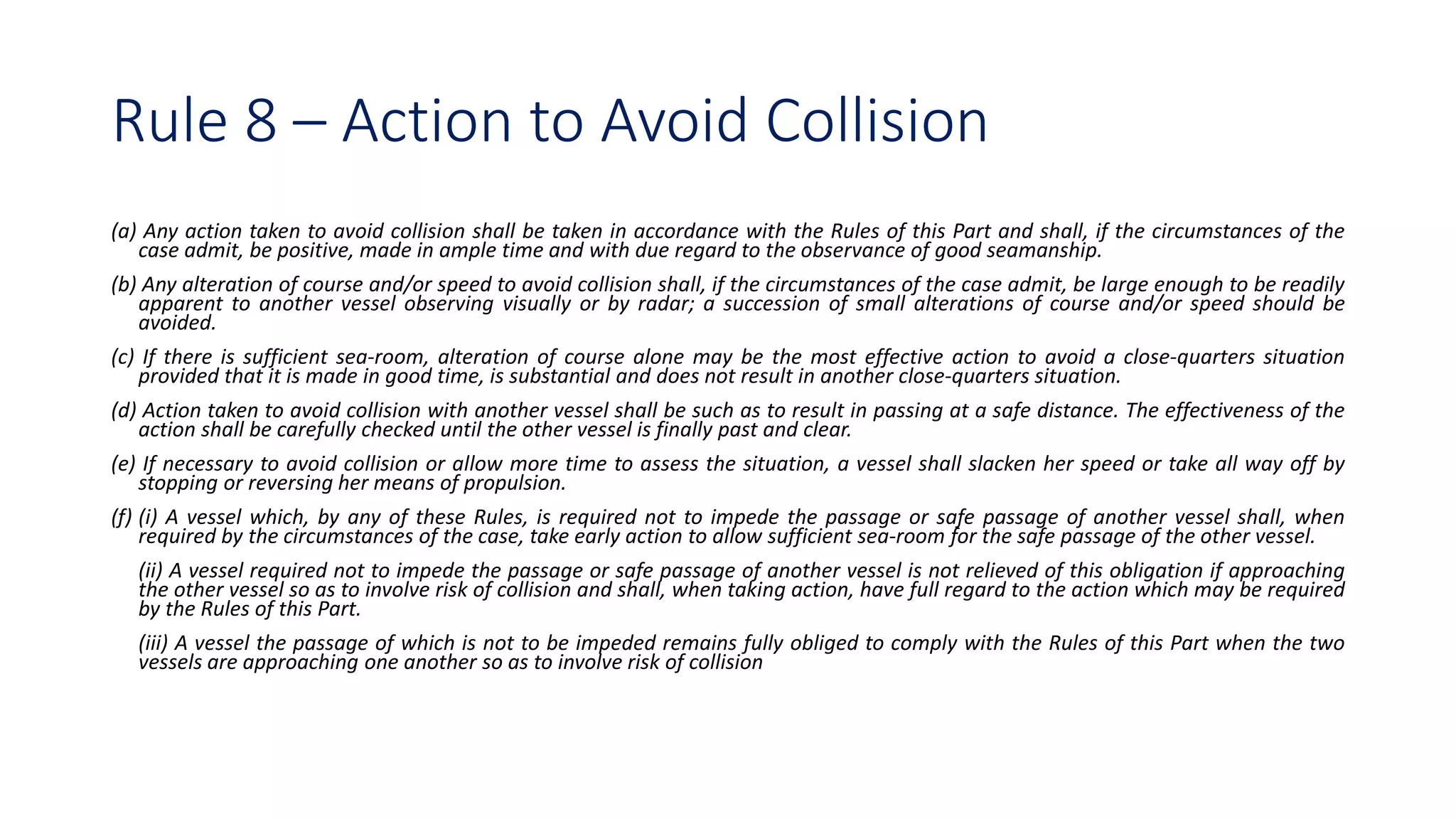 Rule 8 – Action to Avoid Collision

(a) Any action taken to avoid collision shall be taken in accordance with the Rules of this Part and shall, if the circumstances of the case admit, be positive, made in ample time and with due regard to the observance of good seamanship.

(b) Any alteration of course and/or speed to avoid collision shall, if the circumstances of the case admit, be large enough to be readily apparent to another vessel observing visually or by radar; a succession of small alterations of course and/or speed should be avoided.

(c) If there is sufficient sea-room, alteration of course alone may be the most effective action to avoid a close-quarters situation provided that it is made in good time, is substantial and does not result in another close-quarters situation.

(d) Action taken to avoid collision with another vessel shall be such as to result in passing at a safe distance. The effectiveness of the action shall be carefully checked until the other vessel is finally past and clear.

(e) If necessary to avoid collision or allow more time to assess the situation, a vessel shall slacken her speed or take all way off by stopping or reversing her means of propulsion.

(f) (i) A vessel which, by any of these Rules, is required not to impede the passage or safe passage of another vessel shall, when required by the circumstances of the case, take early action to allow sufficient sea-room for the safe passage of the other vessel.

(ii) A vessel required not to impede the passage or safe passage of another vessel is not relieved of this obligation if approaching the other vessel so as to involve risk of collision and shall, when taking action, have full regard to the action which may be required by the Rules of this Part.

(iii) A vessel the passage of which is not to be impeded remains fully obliged to comply with the Rules of this Part when the two vessels are approaching one another so as to involve risk of collision